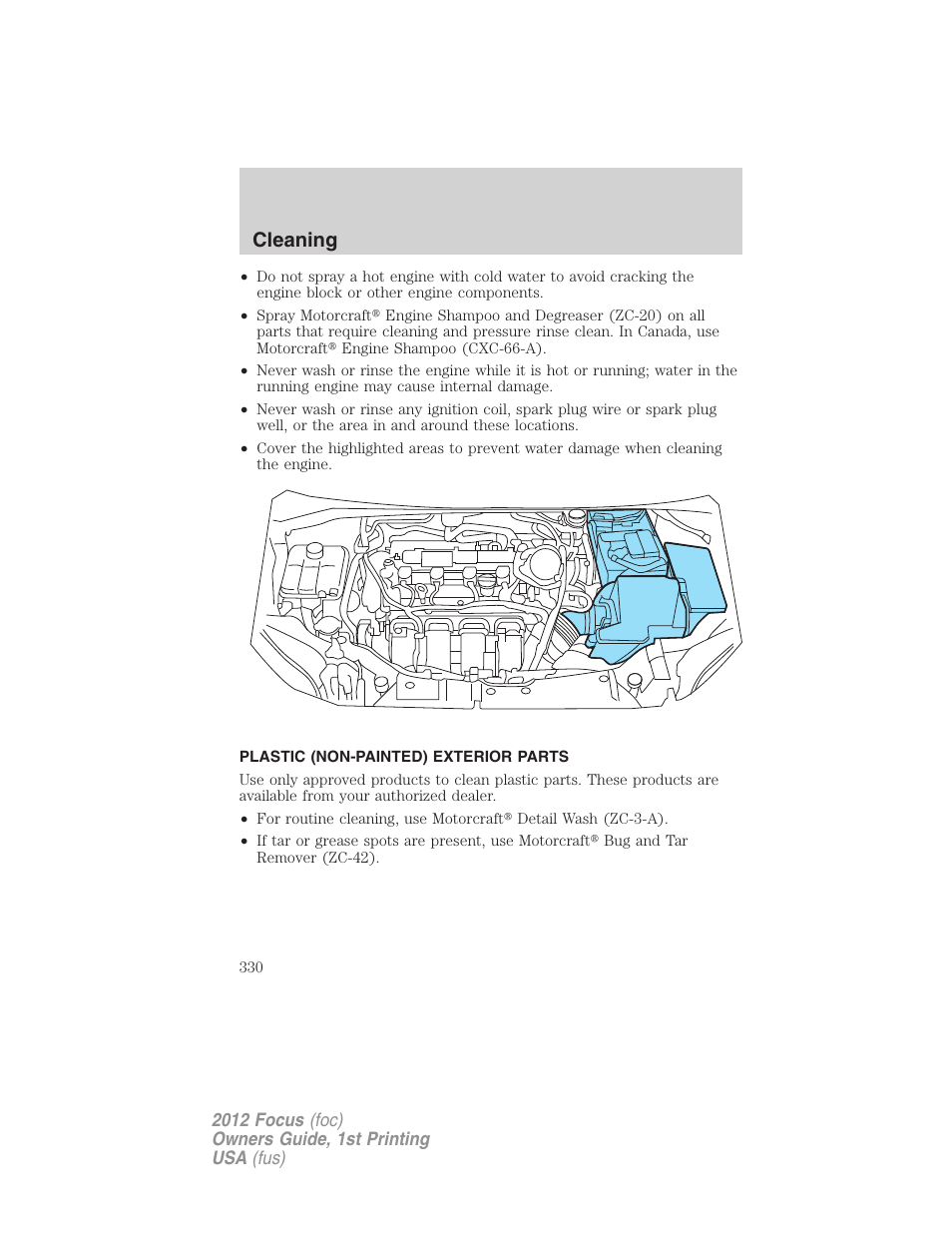 Cleaning

• Do not spray a hot engine with cold water to avoid cracking the engine block or other engine components.

• Spray Motorcraft® Engine Shampoo and Degreaser (ZC-20) on all parts that require cleaning and pressure rinse clean. In Canada, use Motorcraft® Engine Shampoo (CXC-66-A).

• Never wash or rinse the engine while it is hot or running; water in the running engine may cause internal damage.

• Never wash or rinse any ignition coil, spark plug wire or spark plug well, or the area in and around these locations.

• Cover the highlighted areas to prevent water damage when cleaning the engine.

PLASTIC (NON-PAINTED) EXTERIOR PARTS

Use only approved products to clean plastic parts. These products are available from your authorized dealer.

• For routine cleaning, use Motorcraft® Detail Wash (ZC-3-A).

• If tar or grease spots are present, use Motorcraft® Bug and Tar Remover (ZC-42).

330

2012 Focus (foc)
Owners Guide, 1st Printing
USA (fus)